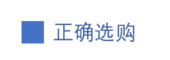 正确选购